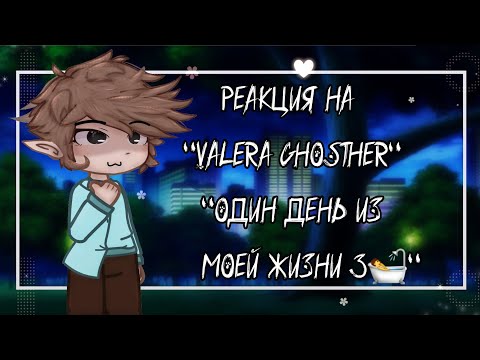 РЕАКЦИЯ НА
"VALERA GHOSTHER"
"ОДИН ДЕНЬ ИЗ
МОЕЙ ЖИЗНИ 3🛀"